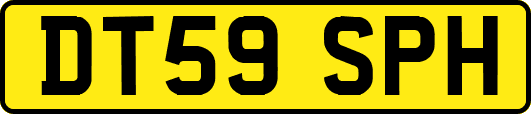 DT59 SPH